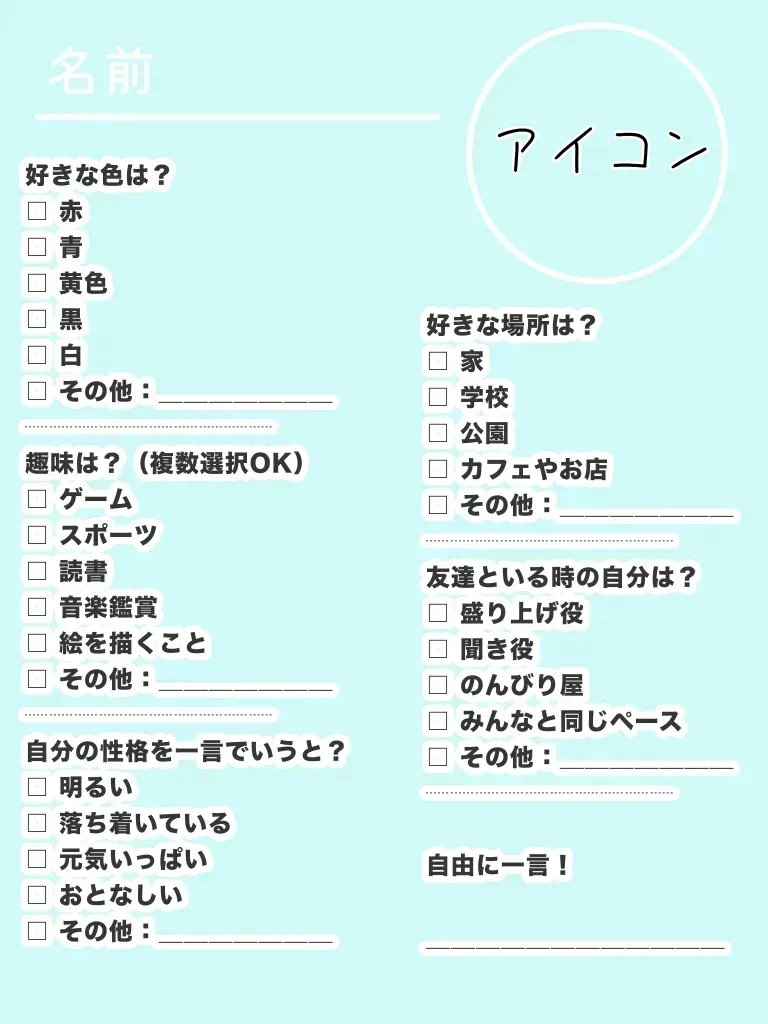 名前

アイコン

好きな色は？
☐ 赤
☐ 青
☐ 黄色
☐ 黒
☐ 白
☐ その他：____

趣味は？（複数選択OK）
☐ ゲーム
☐ スポーツ
☐ 読書
☐ 音楽鑑賞
☐ 絵を描くこと
☐ その他：____

自分の性格を一言でいうと？
☐ 明るい
☐ 落ち着いている
☐ 元気いっぱい
☐ おとなしい
☐ その他：____

好きな場所は？
☐ 家
☐ 学校
☐ 公園
☐ カフェやお店
☐ その他：____

友達といる時の自分は？
☐ 盛り上げ役
☐ 聞き役
☐ のんびり屋
☐ みんなと同じペース
☐ その他：____

自由に一言！

____